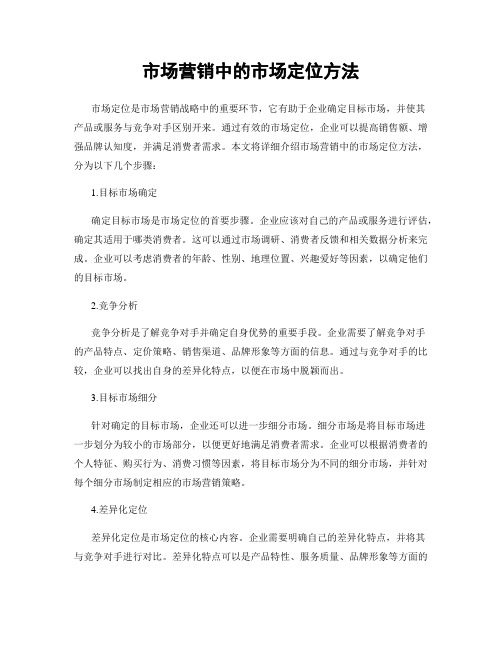 市场营销中的市场定位方法

市场定位是市场营销战略中的重要环节，它有助于企业确定目标市场，并使其产品或服务与竞争对手区别开来。通过有效的市场定位，企业可以提高销售额、增强品牌认知度，并满足消费者需求。本文将详细介绍市场营销中的市场定位方法，分为以下几个步骤：

1.目标市场确定

确定目标市场是市场定位的首要步骤。企业应该对自己的产品或服务进行评估，确定其适用于哪类消费者。这可以通过市场调研、消费者反馈和相关数据分析来完成。企业可以考虑消费者的年龄、性别、地理位置、兴趣爱好等因素，以确定他们的目标市场。

2.竞争分析

竞争分析是了解竞争对手并确定自身优势的重要手段。企业需要了解竞争对手的产品特点、定价策略、销售渠道、品牌形象等方面的信息。通过与竞争对手的比较，企业可以找出自身的差异化特点，以便在市场中脱颖而出。

3.目标市场细分

针对确定的目标市场，企业还可以进一步细分市场。细分市场是将目标市场进一步划分为较小的市场部分，以便更好地满足消费者需求。企业可以根据消费者的个人特征、购买行为、消费习惯等因素，将目标市场分为不同的细分市场，并针对每个细分市场制定相应的市场营销策略。

4.差异化定位

差异化定位是市场定位的核心内容。企业需要明确自己的差异化特点，并将其与竞争对手进行对比。差异化特点可以是产品特性、服务质量、品牌形象等方面的